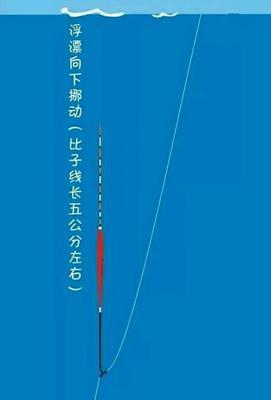 浮漂向下挪动（比子线长五公分左右）